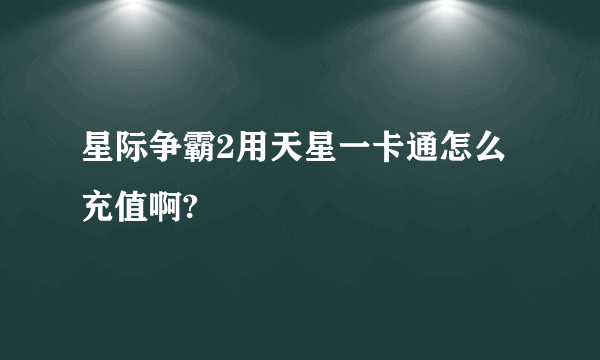 星际争霸2用天星一卡通怎么充值啊?